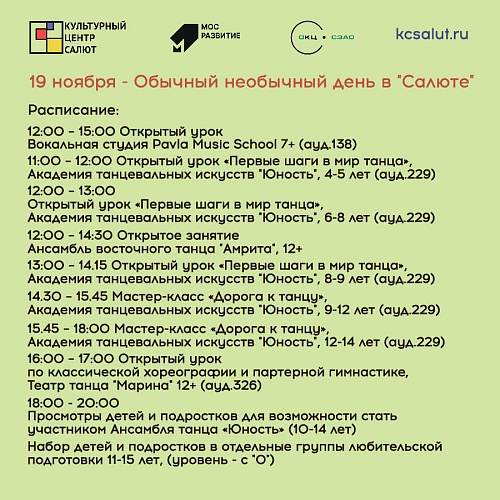 КУЛЬТУРНЫЙ ЦЕНТР САЛЮТ

МОС РАЗВИТИЕ

ОКЦ • СЗАО

kcsalut.ru

19 ноября - Обычный необычный день в "Салюте"

Расписание:

12:00 - 15:00 Открытый урок
Вокальная студия Pavla Music School 7+ (ауд.138)

11:00 - 12:00 Открытый урок «Первые шаги в мир танца», Академия танцевальных искусств "Юность", 4-5 лет (ауд.229)

12:00 - 13:00
Открытый урок «Первые шаги в мир танца», Академия танцевальных искусств "Юность", 6-8 лет (ауд.229)

12:00 - 14:30 Открытое занятие
Ансамбль восточного танца "Амрита", 12+

13:00 - 14.15 Открытый урок «Первые шаги в мир танца», Академия танцевальных искусств "Юность", 8-9 лет (ауд.229)

14.30 - 15.45 Мастер-класс «Дорога к танцу», Академия танцевальных искусств "Юность", 9-12 лет (ауд.229)

15.45 - 18:00 Мастер-класс «Дорога к танцу», Академия танцевальных искусств "Юность", 12-14 лет (ауд.229)

16:00 - 17:00 Открытый урок
по классической хореографии и партерной гимнастике, Театр танца "Марина" 12+ (ауд.326)

18:00 - 20:00
Просмотры детей и подростков для возможности стать участником Ансамбля танца «Юность» (10-14 лет)

Набор детей и подростков в отдельные группы любительской подготовки 11-15 лет, (уровень - с "0")